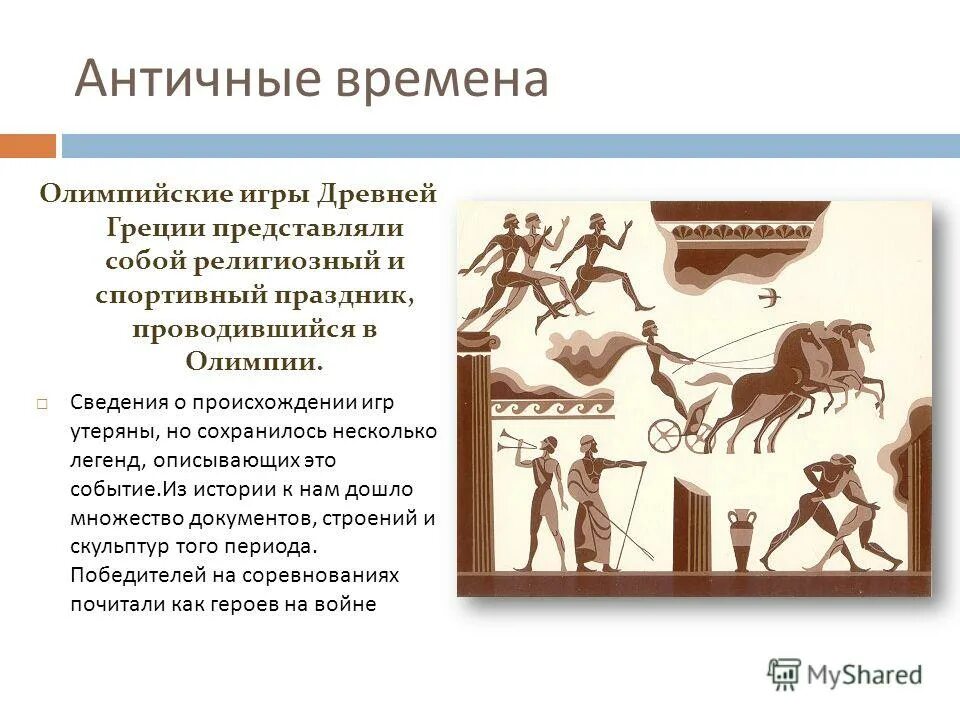 Античные времена

Олимпийские игры Древней Греции представляли собой религиозный и спортивный праздник, проводившийся в Олимпии.

Сведения о происхождении игр утеряны, но сохранилось несколько легенд, описывающих это событие.Из истории к нам дошло множество документов, строений и скульптур того периода. Победителей на соревнованиях почитали как героев на войне

MyShared